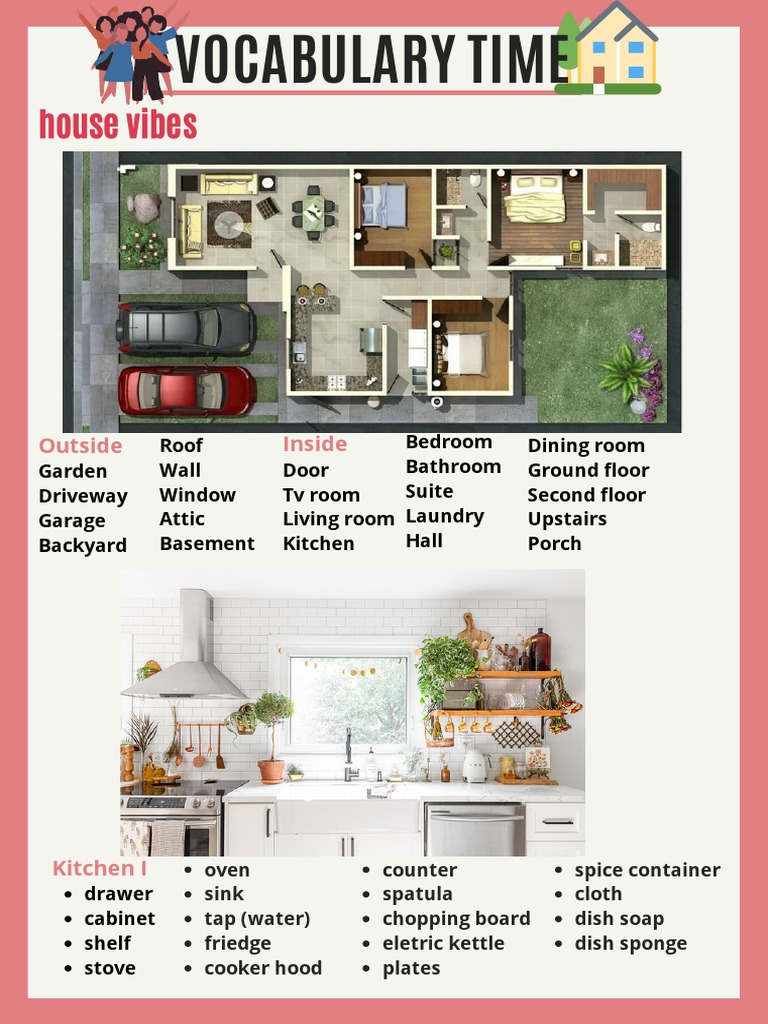 VOCABULARY TIME

house vibes

Outside
Garden
Driveway
Garage
Backyard

Roof
Wall
Window
Attic
Basement

Inside
Door
Tv room
Living room
Kitchen

Bedroom
Bathroom
Suite
Laundry
Hall

Dining room
Ground floor
Second floor
Upstairs
Porch

Kitchen I
- drawer
- cabinet
- shelf
- stove

- oven
- sink
- tap (water)
- friedge
- cooker hood

- counter
- spatula
- chopping board
- eletric kettle
- plates

- spice container
- cloth
- dish soap
- dish sponge